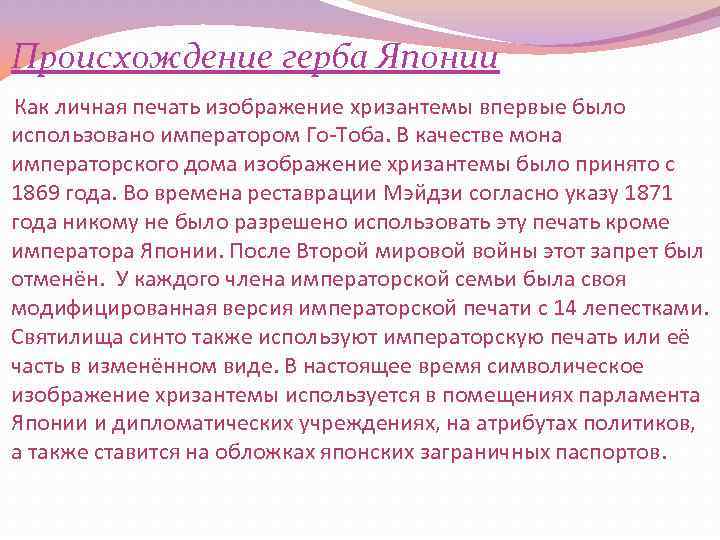 Происхождение герба Японии

Как личная печать изображение хризантемы впервые было использовано императором Го-Тоба. В качестве мона императорского дома изображение хризантемы было принято с 1869 года. Во времена реставрации Мэйдзи согласно указу 1871 года никому не было разрешено использовать эту печать кроме императора Японии. После Второй мировой войны этот запрет был отменён. У каждого члена императорской семьи была своя модифицированная версия императорской печати с 14 лепестками. Святилища синто также используют императорскую печать или её часть в изменённом виде. В настоящее время символическое изображение хризантемы используется в помещениях парламента Японии и дипломатических учреждениях, на атрибутах политиков, а также ставится на обложках японских заграничных паспортов.